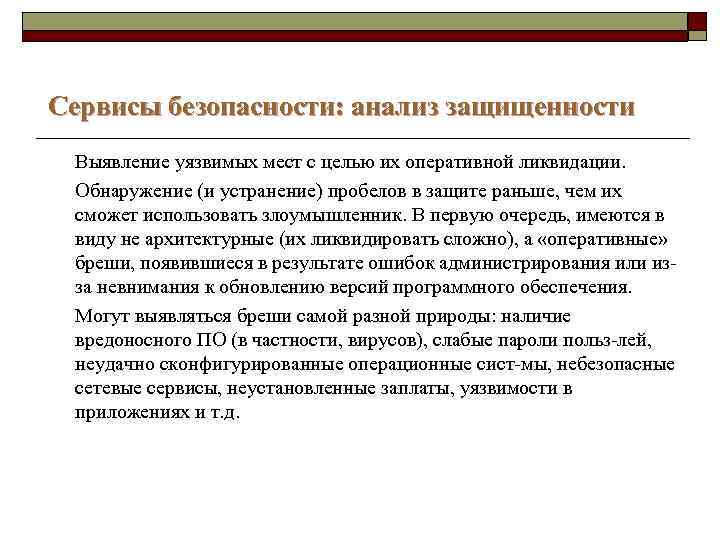 Сервисы безопасности: анализ защищенности

Выявление уязвимых мест с целью их оперативной ликвидации.

Обнаружение (и устранение) пробелов в защите раньше, чем их сможет использовать злоумышленник. В первую очередь, имеются в виду не архитектурные (их ликвидировать сложно), а «оперативные» бреши, появившиеся в результате ошибок администрирования или из-за невнимания к обновлению версий программного обеспечения.

Могут выявляться бреши самой разной природы: наличие вредоносного ПО (в частности, вирусов), слабые пароли польз-лей, неудачно сконфигурированные операционные сист-мы, небезопасные сетевые сервисы, неустановленные заплаты, уязвимости в приложениях и т.д.